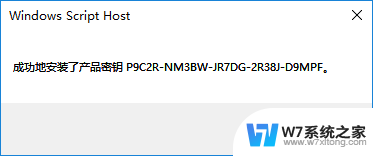 Windows Script Host

成功地安装了产品密钥 P9C2R-NM3BW-JR7DG-2R38J-D9MPF。

W7系统之家
www.w7xitong.com